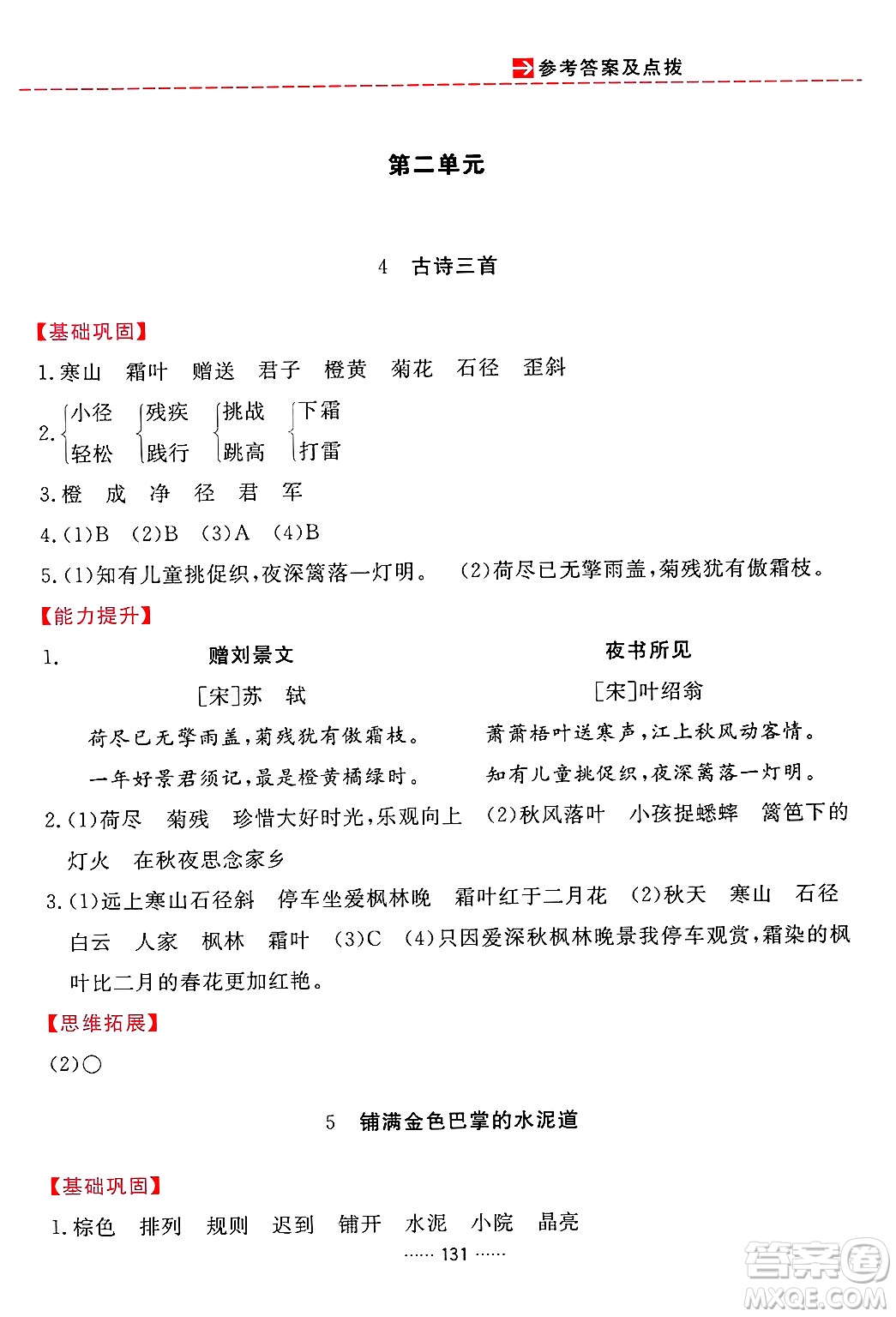 参考答案及点拨

第二单元

4 古诗三首

【基础巩固】

1.寒山 霜叶 赠送 君子 橙黄 菊花 石径 歪斜

2.$\begin{cases}小径\\轻松\end{cases}$ $\begin{cases}残疾\\践行\end{cases}$ $\begin{cases}挑战\\跳高\end{cases}$ $\begin{cases}下霜\\打雷\end{cases}$

3.橙 成 净 径 君 军

4.(1)B (2)B (3)A (4)B

5.(1)知有儿童挑促织,夜深篱落一灯明。 (2)荷尽已无擎雨盖,菊残犹有傲霜枝。

【能力提升】

1.

赠刘景文
[宋]苏 轼
荷尽已无擎雨盖,菊残犹有傲霜枝。
一年好景君须记,最是橙黄橘绿时。

夜书所见
[宋]叶绍翁
萧萧梧叶送寒声,江上秋风动客情。
知有儿童挑促织,夜深篱落一灯明。

2.(1)荷尽 菊残 珍惜大好时光,乐观向上 (2)秋风落叶 小孩捉蟋蟀 篱笆下的灯火 在秋夜思念家乡

3.(1)远上寒山石径斜 停车坐爱枫林晚 霜叶红于二月花 (2)秋天 寒山 石径 白云 人家 枫林 霜叶 (3)C (4)只因爱深秋枫林晚景我停车观赏,霜染的枫叶比二月的春花更加红艳。

【思维拓展】

(2)○

5 铺满金色巴掌的水泥道

【基础巩固】

1.棕色 排列 规则 迟到 铺开 水泥 小院 晶亮

…… 131 ……

答案圈
MXQE.COM